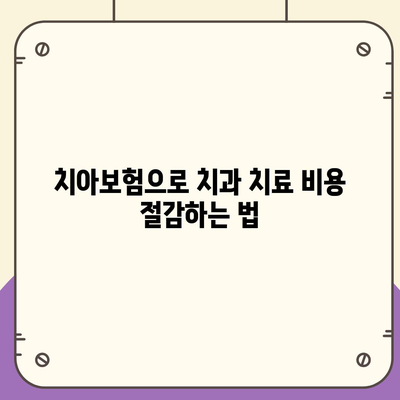 치아보험으로 치과 치료 비용 절감하는 법